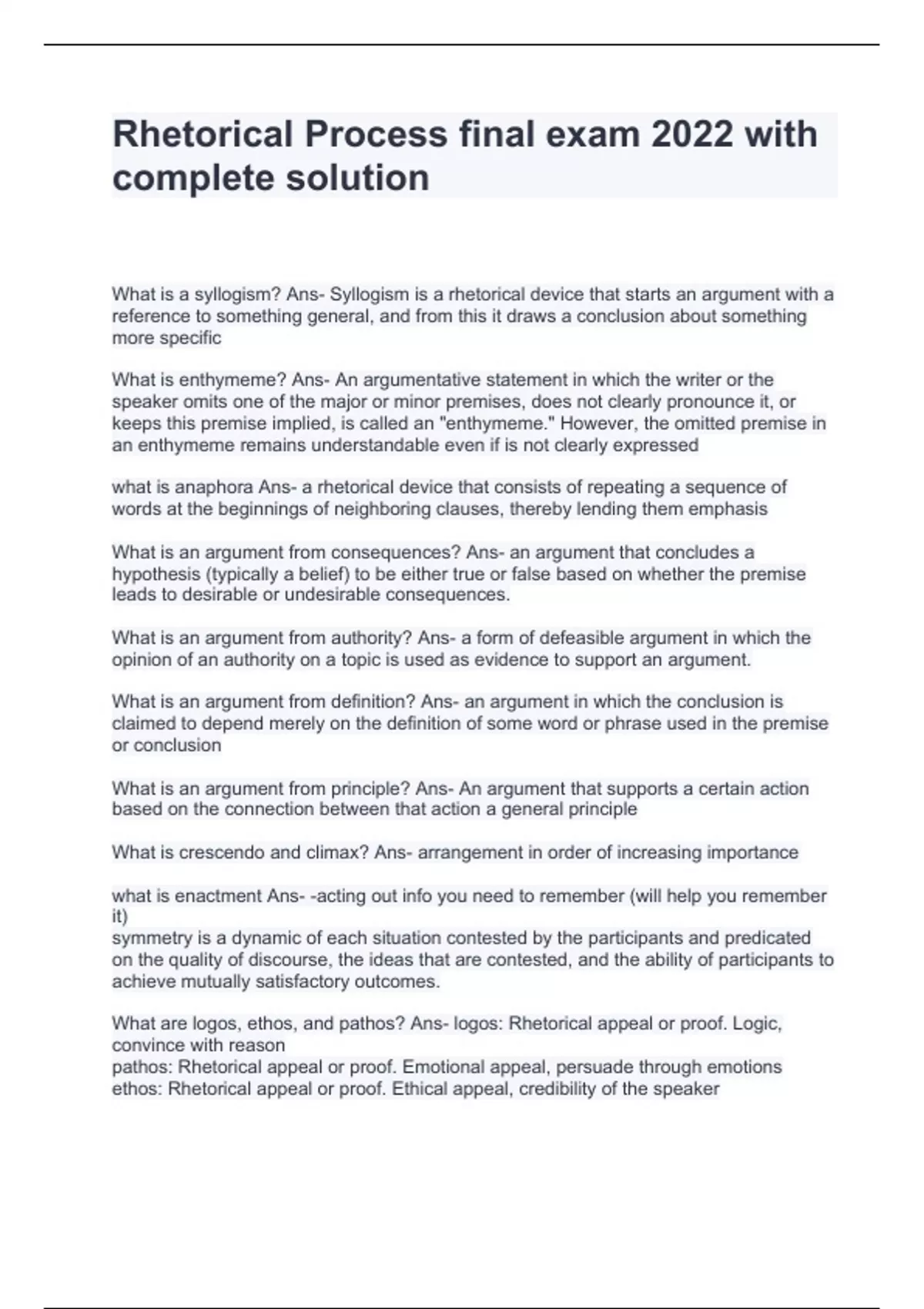 Rhetorical Process final exam 2022 with complete solution

What is a syllogism? Ans- Syllogism is a rhetorical device that starts an argument with a reference to something general, and from this it draws a conclusion about something more specific

What is enthymeme? Ans- An argumentative statement in which the writer or the speaker omits one of the major or minor premises, does not clearly pronounce it, or keeps this premise implied, is called an "enthymeme." However, the omitted premise in an enthymeme remains understandable even if is not clearly expressed

what is anaphora Ans- a rhetorical device that consists of repeating a sequence of words at the beginnings of neighboring clauses, thereby lending them emphasis

What is an argument from consequences? Ans- an argument that concludes a hypothesis (typically a belief) to be either true or false based on whether the premise leads to desirable or undesirable consequences.

What is an argument from authority? Ans- a form of defeasible argument in which the opinion of an authority on a topic is used as evidence to support an argument.

What is an argument from definition? Ans- an argument in which the conclusion is claimed to depend merely on the definition of some word or phrase used in the premise or conclusion

What is an argument from principle? Ans- An argument that supports a certain action based on the connection between that action a general principle

What is crescendo and climax? Ans- arrangement in order of increasing importance

what is enactment Ans- -acting out info you need to remember (will help you remember it)
symmetry is a dynamic of each situation contested by the participants and predicated on the quality of discourse, the ideas that are contested, and the ability of participants to achieve mutually satisfactory outcomes.

What are logos, ethos, and pathos? Ans- logos: Rhetorical appeal or proof. Logic, convince with reason
pathos: Rhetorical appeal or proof. Emotional appeal, persuade through emotions
ethos: Rhetorical appeal or proof. Ethical appeal, credibility of the speaker